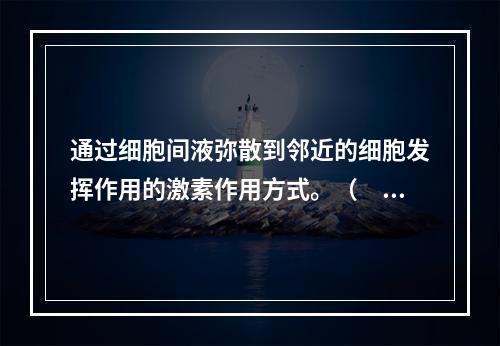 通过细胞间液弥散到邻近的细胞发挥作用的激素作用方式。（ ...